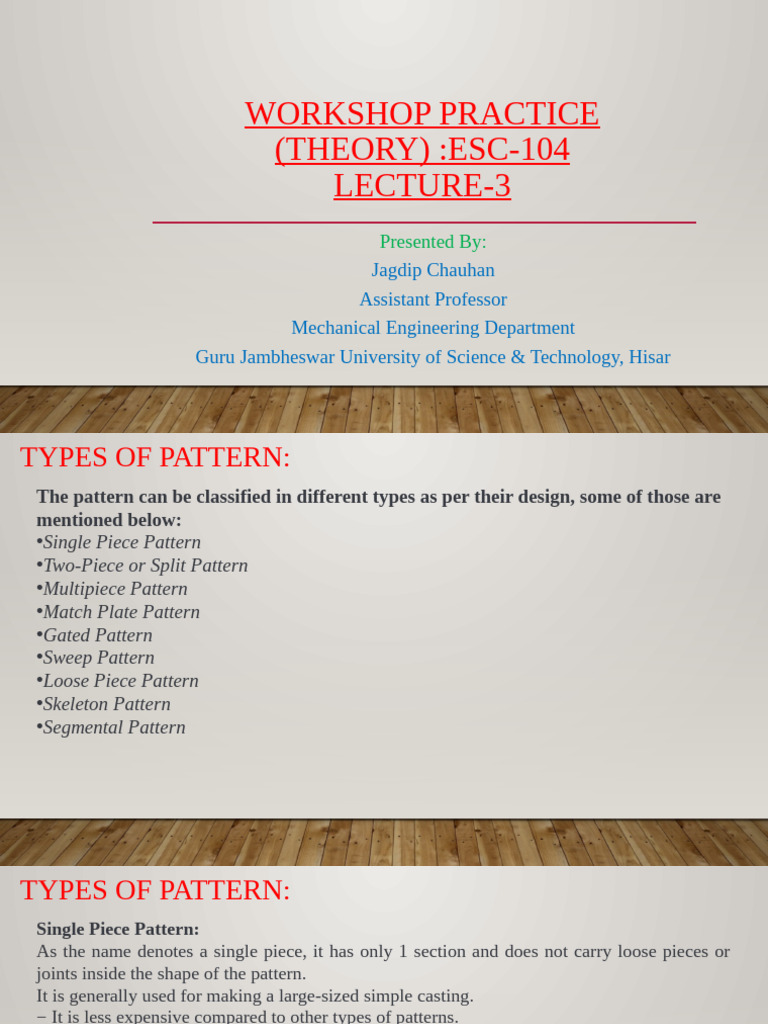 WORKSHOP PRACTICE
(THEORY) :ESC-104
LECTURE-3

Presented By:
Jagdip Chauhan
Assistant Professor
Mechanical Engineering Department
Guru Jambheswar University of Science & Technology, Hisar

TYPES OF PATTERN:

The pattern can be classified in different types as per their design, some of those are mentioned below:

• Single Piece Pattern
• Two-Piece or Split Pattern
• Multipiece Pattern
• Match Plate Pattern
• Gated Pattern
• Sweep Pattern
• Loose Piece Pattern
• Skeleton Pattern
• Segmental Pattern

TYPES OF PATTERN:

Single Piece Pattern:
As the name denotes a single piece, it has only 1 section and does not carry loose pieces or joints inside the shape of the pattern.
It is generally used for making a large-sized simple casting.
− It is less expensive compared to other types of patterns.